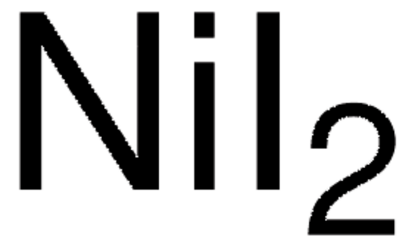 $NiI_2$